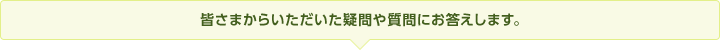 皆さまからいただいた疑問や質問にお答えします。